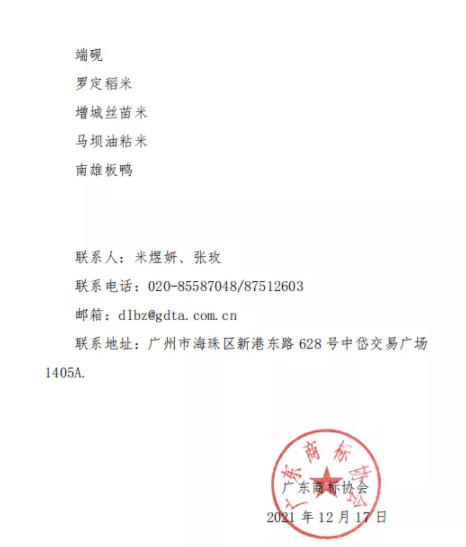 端砚

罗定稻米

增城丝苗米

马坝油粘米

南雄板鸭

联系人：米煜妍、张玫

联系电话：020-85587048/87512603

邮箱：dlbz@gdta.com.cn

联系地址：广州市海珠区新港东路628号中岱交易广场1405A.

广东商标协会

2021年12月17日

广东商标协会